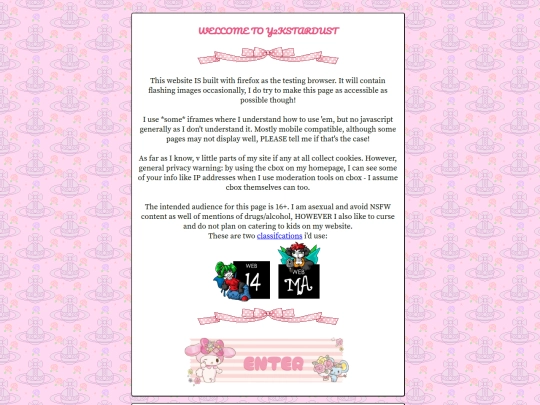 WELCOME TO Y2KSTARDUST

This website IS built with firefox as the testing browser. It will contain flashing images occasionally, I do try to make this page as accessible as possible though!

I use *some* iframes where I understand how to use 'em, but no javascript generally as I don't understand it. Mostly mobile compatible, although some pages may not display well, PLEASE tell me if that's the case!

As far as I know, v little parts of my site if any at all collect cookies. However, general privacy warning: by using the cbox on my homepage, I can see some of your info like IP addresses when I use moderation tools on cbox - I assume cbox themselves can too.

The intended audience for this page is 16+. I am asexual and avoid NSFW content as well of mentions of drugs/alcohol, HOWEVER I also like to curse and do not plan on catering to kids on my website.
These are two classifcations i'd use:

WEB 14

WEB MA

ENTER